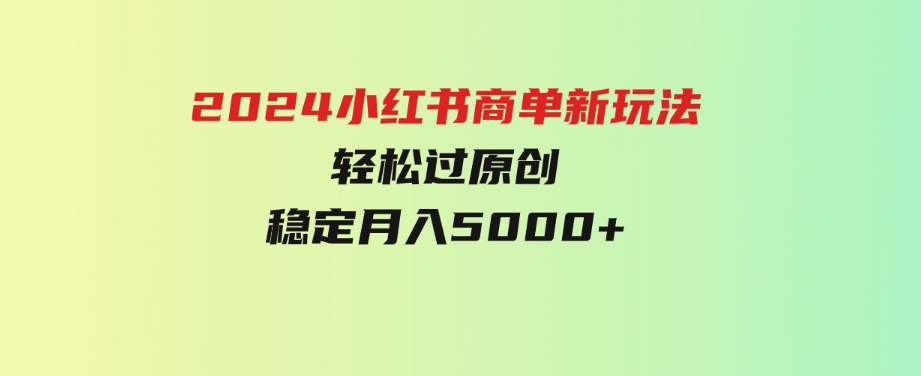 2024小红书商单新玩法
轻松过原创
稳定月入5000+